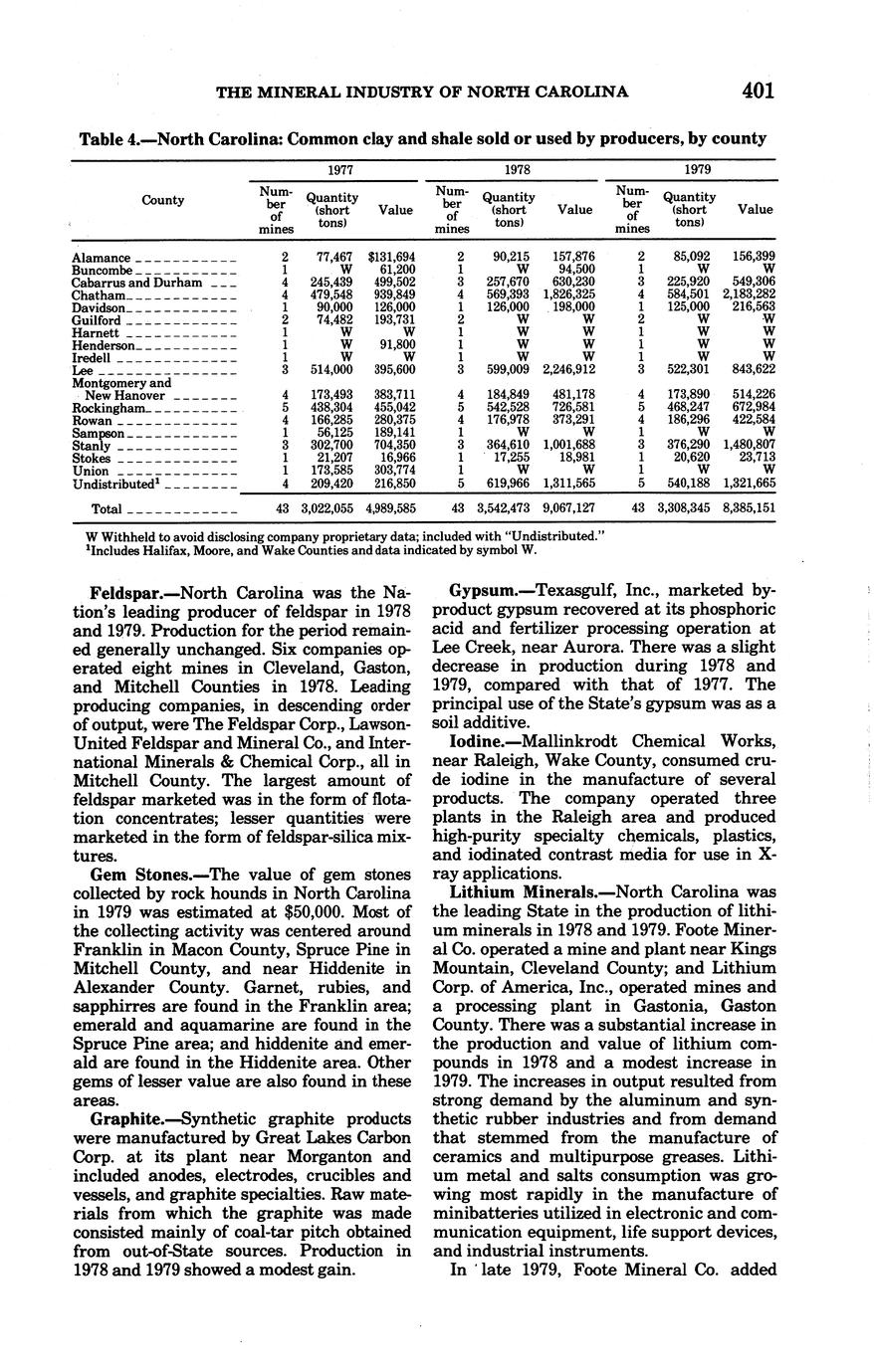 THE MINERAL INDUSTRY OF NORTH CAROLINA 401

Table 4.—North Carolina: Common clay and shale sold or used by producers, by county

| County | 1977 Number of mines | 1977 Quantity (short tons) | 1977 Value | 1978 Number of mines | 1978 Quantity (short tons) | 1978 Value | 1979 Number of mines | 1979 Quantity (short tons) | 1979 Value |
|---|---|---|---|---|---|---|---|---|---|
| Alamance | 2 | 77,467 | $131,694 | 2 | 90,215 | 157,876 | 2 | 85,092 | 156,399 |
| Buncombe | 1 | W | 61,200 | 1 | W | 94,500 | 1 | W | W |
| Cabarrus and Durham | 4 | 245,439 | 499,502 | 3 | 257,670 | 630,230 | 3 | 225,920 | 549,306 |
| Chatham | 4 | 479,548 | 939,849 | 4 | 569,393 | 1,826,325 | 4 | 584,501 | 2,183,282 |
| Davidson | 1 | 90,000 | 126,000 | 1 | 126,000 | 198,000 | 1 | 125,000 | 216,563 |
| Guilford | 2 | 74,482 | 193,731 | 2 | W | W | 2 | W | W |
| Harnett | 1 | W | W | 1 | W | W | 1 | W | W |
| Henderson | 1 | W | 91,800 | 1 | W | W | 1 | W | W |
| Iredell | 1 | W | W | 1 | W | W | 1 | W | W |
| Lee | 3 | 514,000 | 395,600 | 3 | 599,009 | 2,246,912 | 3 | 522,301 | 843,622 |
| Montgomery and New Hanover | 4 | 173,493 | 383,711 | 4 | 184,849 | 481,178 | 4 | 173,890 | 514,226 |
| Rockingham | 5 | 438,304 | 455,042 | 5 | 542,528 | 726,581 | 5 | 468,247 | 672,984 |
| Rowan | 4 | 166,285 | 280,375 | 4 | 176,978 | 373,291 | 4 | 186,296 | 422,584 |
| Sampson | 1 | 56,125 | 189,141 | 1 | W | W | 1 | W | W |
| Stanly | 3 | 302,700 | 704,350 | 3 | 364,610 | 1,001,688 | 3 | 376,290 | 1,480,807 |
| Stokes | 1 | 21,207 | 16,966 | 1 | 17,255 | 18,981 | 1 | 20,620 | 23,713 |
| Union | 1 | 173,585 | 303,774 | 1 | W | W | 1 | W | W |
| Undistributed$^1$ | 4 | 209,420 | 216,850 | 5 | 619,966 | 1,311,565 | 5 | 540,188 | 1,321,665 |
| Total | 43 | 3,022,055 | 4,989,585 | 43 | 3,542,473 | 9,067,127 | 43 | 3,308,345 | 8,385,151 |

W Withheld to avoid disclosing company proprietary data; included with "Undistributed."
$^1$Includes Halifax, Moore, and Wake Counties and data indicated by symbol W.

Feldspar.—North Carolina was the Nation's leading producer of feldspar in 1978 and 1979. Production for the period remained generally unchanged. Six companies operated eight mines in Cleveland, Gaston, and Mitchell Counties in 1978. Leading producing companies, in descending order of output, were The Feldspar Corp., Lawson-United Feldspar and Mineral Co., and International Minerals & Chemical Corp., all in Mitchell County. The largest amount of feldspar marketed was in the form of flotation concentrates; lesser quantities were marketed in the form of feldspar-silica mixtures.

Gem Stones.—The value of gem stones collected by rock hounds in North Carolina in 1979 was estimated at $50,000. Most of the collecting activity was centered around Franklin in Macon County, Spruce Pine in Mitchell County, and near Hiddenite in Alexander County. Garnet, rubies, and sapphirres are found in the Franklin area; emerald and aquamarine are found in the Spruce Pine area; and hiddenite and emerald are found in the Hiddenite area. Other gems of lesser value are also found in these areas.

Graphite.—Synthetic graphite products were manufactured by Great Lakes Carbon Corp. at its plant near Morganton and included anodes, electrodes, crucibles and vessels, and graphite specialties. Raw materials from which the graphite was made consisted mainly of coal-tar pitch obtained from out-of-State sources. Production in 1978 and 1979 showed a modest gain.

Gypsum.—Texasgulf, Inc., marketed byproduct gypsum recovered at its phosphoric acid and fertilizer processing operation at Lee Creek, near Aurora. There was a slight decrease in production during 1978 and 1979, compared with that of 1977. The principal use of the State's gypsum was as a soil additive.

Iodine.—Mallinkrodt Chemical Works, near Raleigh, Wake County, consumed crude iodine in the manufacture of several products. The company operated three plants in the Raleigh area and produced high-purity specialty chemicals, plastics, and iodinated contrast media for use in X-ray applications.

Lithium Minerals.—North Carolina was the leading State in the production of lithium minerals in 1978 and 1979. Foote Mineral Co. operated a mine and plant near Kings Mountain, Cleveland County; and Lithium Corp. of America, Inc., operated mines and a processing plant in Gastonia, Gaston County. There was a substantial increase in the production and value of lithium compounds in 1978 and a modest increase in 1979. The increases in output resulted from strong demand by the aluminum and synthetic rubber industries and from demand that stemmed from the manufacture of ceramics and multipurpose greases. Lithium metal and salts consumption was growing most rapidly in the manufacture of minibatteries utilized in electronic and communication equipment, life support devices, and industrial instruments.

In late 1979, Foote Mineral Co. added